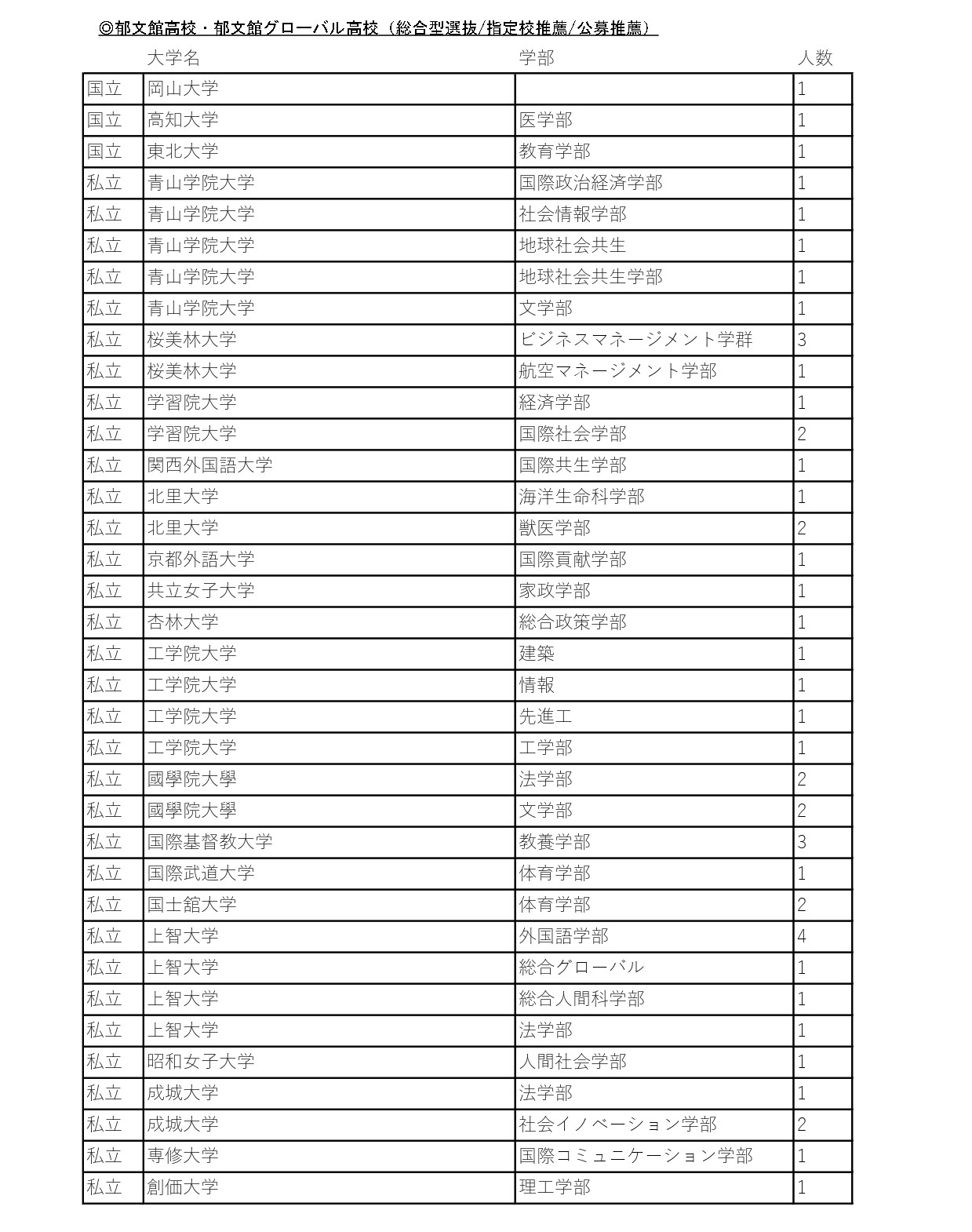 ◎郁文館高校・郁文館グローバル高校（総合型選抜/指定校推薦/公募推薦）

| | 大学名 | 学部 | 人数 |
|---|---|---|---|
| 国立 | 岡山大学 | | 1 |
| 国立 | 高知大学 | 医学部 | 1 |
| 国立 | 東北大学 | 教育学部 | 1 |
| 私立 | 青山学院大学 | 国際政治経済学部 | 1 |
| 私立 | 青山学院大学 | 社会情報学部 | 1 |
| 私立 | 青山学院大学 | 地球社会共生 | 1 |
| 私立 | 青山学院大学 | 地球社会共生学部 | 1 |
| 私立 | 青山学院大学 | 文学部 | 1 |
| 私立 | 桜美林大学 | ビジネスマネージメント学群 | 3 |
| 私立 | 桜美林大学 | 航空マネージメント学部 | 1 |
| 私立 | 学習院大学 | 経済学部 | 1 |
| 私立 | 学習院大学 | 国際社会学部 | 2 |
| 私立 | 関西外国語大学 | 国際共生学部 | 1 |
| 私立 | 北里大学 | 海洋生命科学部 | 1 |
| 私立 | 北里大学 | 獣医学部 | 2 |
| 私立 | 京都外語大学 | 国際貢献学部 | 1 |
| 私立 | 共立女子大学 | 家政学部 | 1 |
| 私立 | 杏林大学 | 総合政策学部 | 1 |
| 私立 | 工学院大学 | 建築 | 1 |
| 私立 | 工学院大学 | 情報 | 1 |
| 私立 | 工学院大学 | 先進工 | 1 |
| 私立 | 工学院大学 | 工学部 | 1 |
| 私立 | 國學院大學 | 法学部 | 2 |
| 私立 | 國學院大學 | 文学部 | 2 |
| 私立 | 国際基督教大学 | 教養学部 | 3 |
| 私立 | 国際武道大学 | 体育学部 | 1 |
| 私立 | 国士舘大学 | 体育学部 | 2 |
| 私立 | 上智大学 | 外国語学部 | 4 |
| 私立 | 上智大学 | 総合グローバル | 1 |
| 私立 | 上智大学 | 総合人間科学部 | 1 |
| 私立 | 上智大学 | 法学部 | 1 |
| 私立 | 昭和女子大学 | 人間社会学部 | 1 |
| 私立 | 成城大学 | 法学部 | 1 |
| 私立 | 成城大学 | 社会イノベーション学部 | 2 |
| 私立 | 専修大学 | 国際コミュニケーション学部 | 1 |
| 私立 | 創価大学 | 理工学部 | 1 |